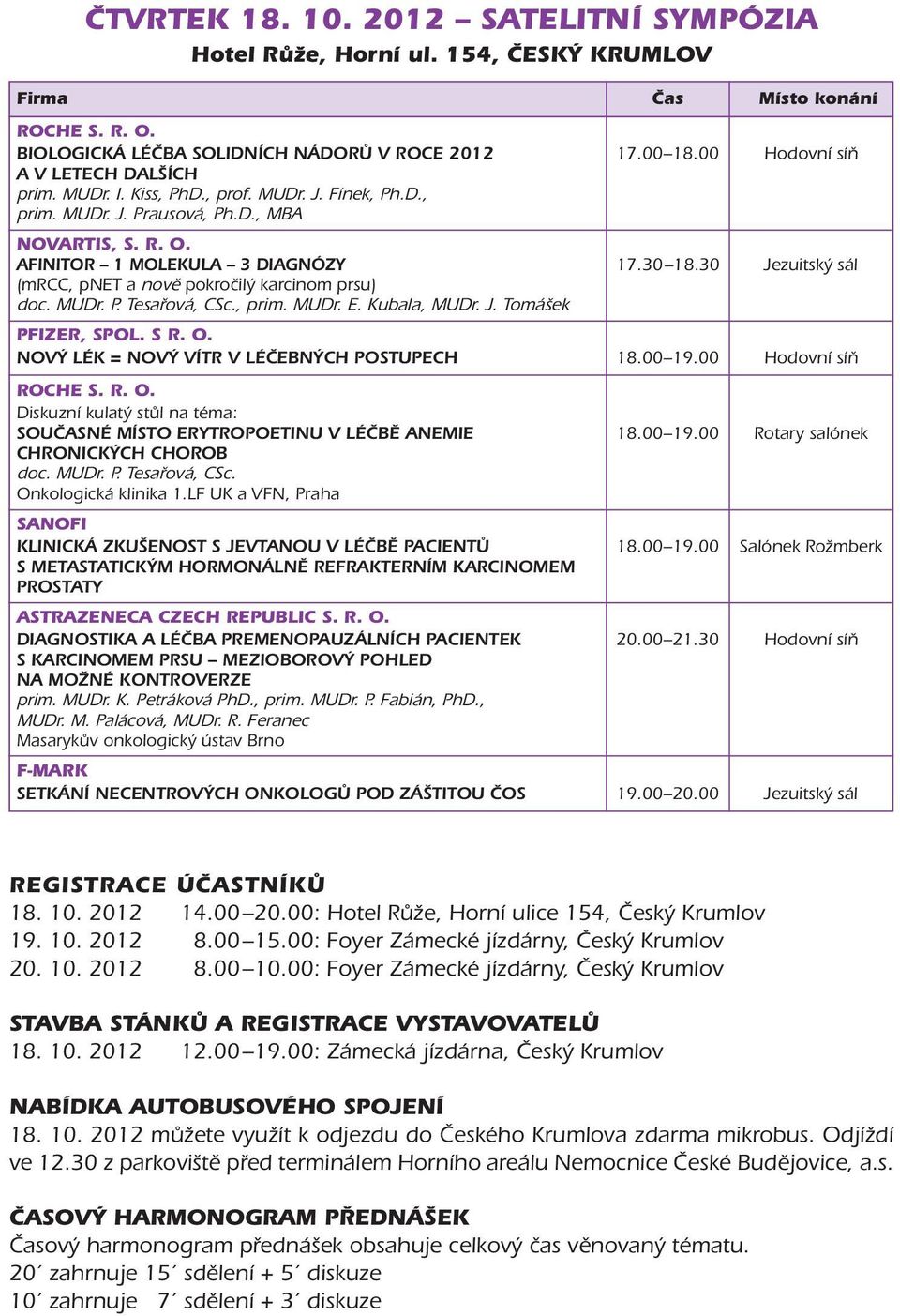 ČTVRTEK 18. 10. 2012 – SATELITNÍ SYMPÓZIA
Hotel Růže, Horní ul. 154, ČESKÝ KRUMLOV

| Firma | Čas | Místo konání |
|---|---|---|
| ROCHE S. R. O. BIOLOGICKÁ LÉČBA SOLIDNÍCH NÁDORŮ V ROCE 2012 A V LETECH DALŠÍCH prim. MUDr. I. Kiss, PhD., prof. MUDr. J. Fínek, Ph.D., prim. MUDr. J. Prausová, Ph.D., MBA | 17.00–18.00 | Hodovní síň |
| NOVARTIS, S. R. O. AFINITOR – 1 MOLEKULA – 3 DIAGNÓZY (mRCC, pNET a nově pokročilý karcinom prsu) doc. MUDr. P. Tesařová, CSc., prim. MUDr. E. Kubala, MUDr. J. Tomášek | 17.30–18.30 | Jezuitský sál |
| PFIZER, SPOL. S R. O. NOVÝ LÉK = NOVÝ VÍTR V LÉČEBNÝCH POSTUPECH | 18.00–19.00 | Hodovní síň |
| ROCHE S. R. O. Diskuzní kulatý stůl na téma: SOUČASNÉ MÍSTO ERYTROPOETINU V LÉČBĚ ANEMIE CHRONICKÝCH CHOROB doc. MUDr. P. Tesařová, CSc. Onkologická klinika 1.LF UK a VFN, Praha | 18.00–19.00 | Rotary salónek |
| SANOFI KLINICKÁ ZKUŠENOST S JEVTANOU V LÉČBĚ PACIENTŮ S METASTATICKÝM HORMONÁLNĚ REFRAKTERNÍM KARCINOMEM PROSTATY | 18.00–19.00 | Salónek Rožmberk |
| ASTRAZENECA CZECH REPUBLIC S. R. O. DIAGNOSTIKA A LÉČBA PREMENOPAUZÁLNÍCH PACIENTEK S KARCINOMEM PRSU – MEZIOBOROVÝ POHLED NA MOŽNÉ KONTROVERZE prim. MUDr. K. Petráková PhD., prim. MUDr. P. Fabián, PhD., MUDr. M. Palácová, MUDr. R. Feranec Masarykův onkologický ústav Brno | 20.00–21.30 | Hodovní síň |
| F-MARK SETKÁNÍ NECENTROVÝCH ONKOLOGŮ POD ZÁŠTITOU ČOS | 19.00–20.00 | Jezuitský sál |

REGISTRACE ÚČASTNÍKŮ
18. 10. 2012 14.00–20.00: Hotel Růže, Horní ulice 154, Český Krumlov
19. 10. 2012 8.00–15.00: Foyer Zámecké jízdárny, Český Krumlov
20. 10. 2012 8.00–10.00: Foyer Zámecké jízdárny, Český Krumlov

STAVBA STÁNKŮ A REGISTRACE VYSTAVOVATELŮ
18. 10. 2012 12.00–19.00: Zámecká jízdárna, Český Krumlov

NABÍDKA AUTOBUSOVÉHO SPOJENÍ
18. 10. 2012 můžete využít k odjezdu do Českého Krumlova zdarma mikrobus. Odjíždí ve 12.30 z parkoviště před terminálem Horního areálu Nemocnice České Budějovice, a.s.

ČASOVÝ HARMONOGRAM PŘEDNÁŠEK
Časový harmonogram přednášek obsahuje celkový čas věnovaný tématu.
20´ zahrnuje 15´ sdělení + 5´ diskuze
10´ zahrnuje 7´ sdělení + 3´ diskuze